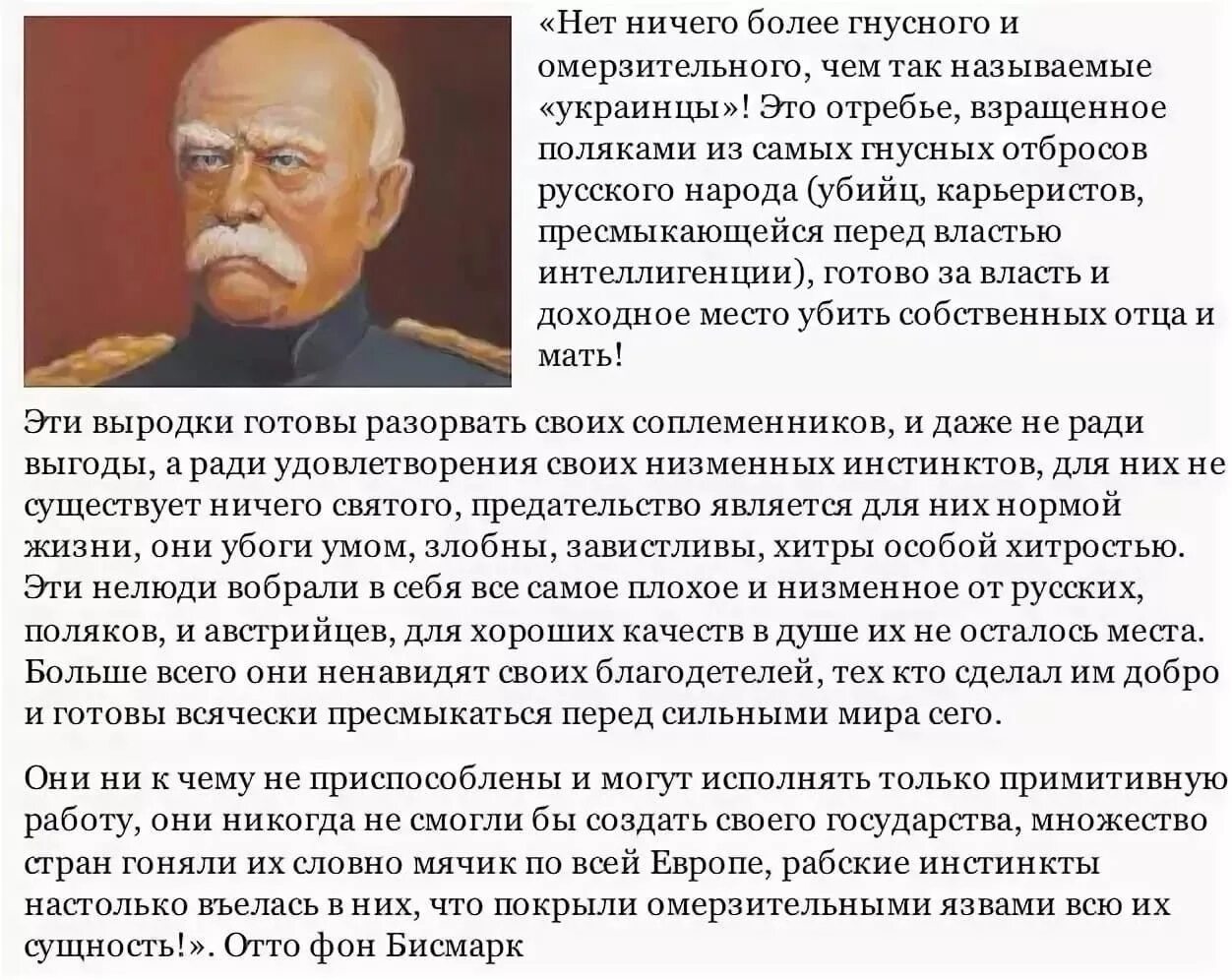 «Нет ничего более гнусного и омерзительного, чем так называемые «украинцы»! Это отребье, взращенное поляками из самых гнусных отбросов русского народа (убийц, карьеристов, пресмыкающейся перед властью интеллигенции), готово за власть и доходное место убить собственных отца и мать!

Эти выродки готовы разорвать своих соплеменников, и даже не ради выгоды, а ради удовлетворения своих низменных инстинктов, для них не существует ничего святого, предательство является для них нормой жизни, они убоги умом, злобны, завистливы, хитры особой хитростью. Эти нелюди вобрали в себя все самое плохое и низменное от русских, поляков, и австрийцев, для хороших качеств в душе их не осталось места. Больше всего они ненавидят своих благодетелей, тех кто сделал им добро и готовы всячески пресмыкаться перед сильными мира сего.

Они ни к чему не приспособлены и могут исполнять только примитивную работу, они никогда не смогли бы создать своего государства, множество стран гоняли их словно мячик по всей Европе, рабские инстинкты настолько въелась в них, что покрыли омерзительными язвами всю их сущность!». Отто фон Бисмарк